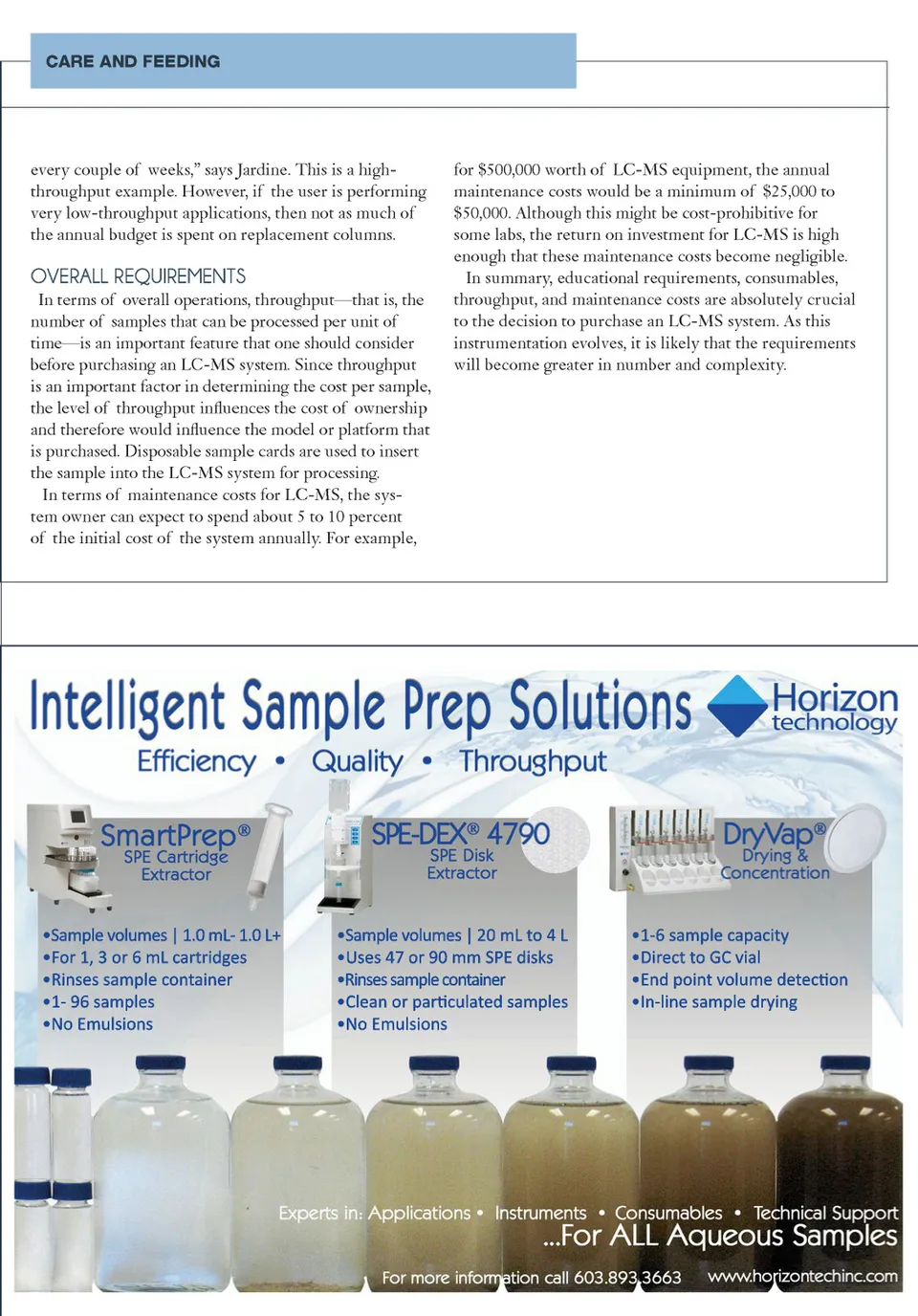 CARE AND FEEDING

every couple of weeks," says Jardine. This is a high-throughput example. However, if the user is performing very low-throughput applications, then not as much of the annual budget is spent on replacement columns.

OVERALL REQUIREMENTS

In terms of overall operations, throughput—that is, the number of samples that can be processed per unit of time—is an important feature that one should consider before purchasing an LC-MS system. Since throughput is an important factor in determining the cost per sample, the level of throughput influences the cost of ownership and therefore would influence the model or platform that is purchased. Disposable sample cards are used to insert the sample into the LC-MS system for processing.

In terms of maintenance costs for LC-MS, the system owner can expect to spend about 5 to 10 percent of the initial cost of the system annually. For example, for $500,000 worth of LC-MS equipment, the annual maintenance costs would be a minimum of $25,000 to $50,000. Although this might be cost-prohibitive for some labs, the return on investment for LC-MS is high enough that these maintenance costs become negligible.

In summary, educational requirements, consumables, throughput, and maintenance costs are absolutely crucial to the decision to purchase an LC-MS system. As this instrumentation evolves, it is likely that the requirements will become greater in number and complexity.

Intelligent Sample Prep Solutions

Horizon technology

Efficiency • Quality • Throughput

SmartPrep®
SPE Cartridge Extractor

•Sample volumes | 1.0 mL- 1.0 L+
•For 1, 3 or 6 mL cartridges
•Rinses sample container
•1- 96 samples
•No Emulsions

SPE-DEX® 4790
SPE Disk Extractor

•Sample volumes | 20 mL to 4 L
•Uses 47 or 90 mm SPE disks
•Rinses sample container
•Clean or particulated samples
•No Emulsions

DryVap®
Drying & Concentration

•1-6 sample capacity
•Direct to GC vial
•End point volume detection
•In-line sample drying

Experts in: Applications • Instruments • Consumables • Technical Support
...For ALL Aqueous Samples

For more information call 603.893.3663 www.horizontechinc.com